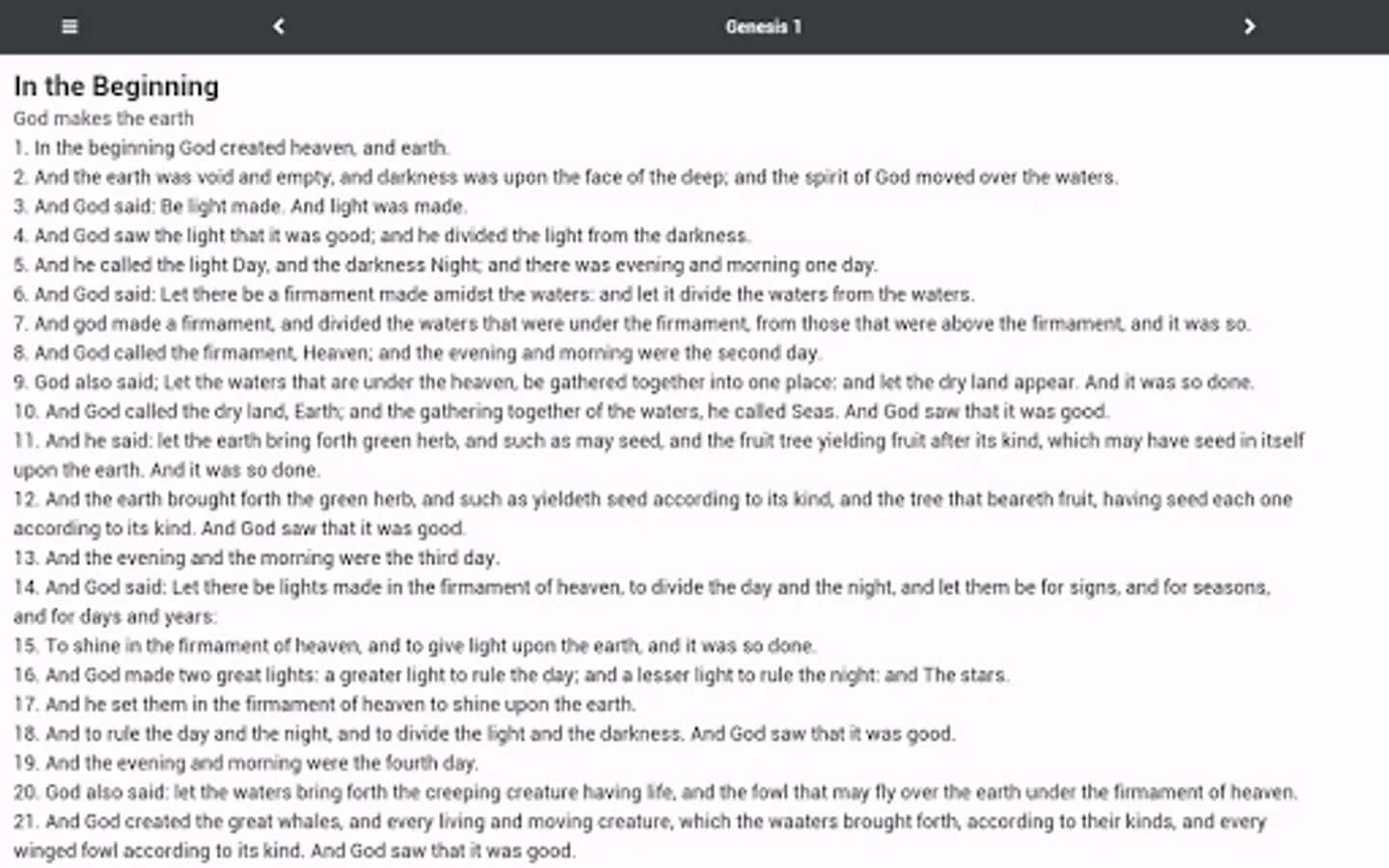 Genesis 1

In the Beginning

God makes the earth

1. In the beginning God created heaven, and earth.

2. And the earth was void and empty, and darkness was upon the face of the deep; and the spirit of God moved over the waters.

3. And God said: Be light made. And light was made.

4. And God saw the light that it was good; and he divided the light from the darkness.

5. And he called the light Day, and the darkness Night; and there was evening and morning one day.

6. And God said: Let there be a firmament made amidst the waters: and let it divide the waters from the waters.

7. And god made a firmament, and divided the waters that were under the firmament, from those that were above the firmament, and it was so.

8. And God called the firmament, Heaven; and the evening and morning were the second day.

9. God also said; Let the waters that are under the heaven, be gathered together into one place: and let the dry land appear. And it was so done.

10. And God called the dry land, Earth; and the gathering together of the waters, he called Seas. And God saw that it was good.

11. And he said: let the earth bring forth green herb, and such as may seed, and the fruit tree yielding fruit after its kind, which may have seed in itself upon the earth. And it was so done.

12. And the earth brought forth the green herb, and such as yieldeth seed according to its kind, and the tree that beareth fruit, having seed each one according to its kind. And God saw that it was good.

13. And the evening and the morning were the third day.

14. And God said: Let there be lights made in the firmament of heaven, to divide the day and the night, and let them be for signs, and for seasons, and for days and years:

15. To shine in the firmament of heaven, and to give light upon the earth, and it was so done.

16. And God made two great lights: a greater light to rule the day; and a lesser light to rule the night: and The stars.

17. And he set them in the firmament of heaven to shine upon the earth.

18. And to rule the day and the night, and to divide the light and the darkness. And God saw that it was good.

19. And the evening and morning were the fourth day.

20. God also said: let the waters bring forth the creeping creature having life, and the fowl that may fly over the earth under the firmament of heaven.

21. And God created the great whales, and every living and moving creature, which the waaters brought forth, according to their kinds, and every winged fowl according to its kind. And God saw that it was good.